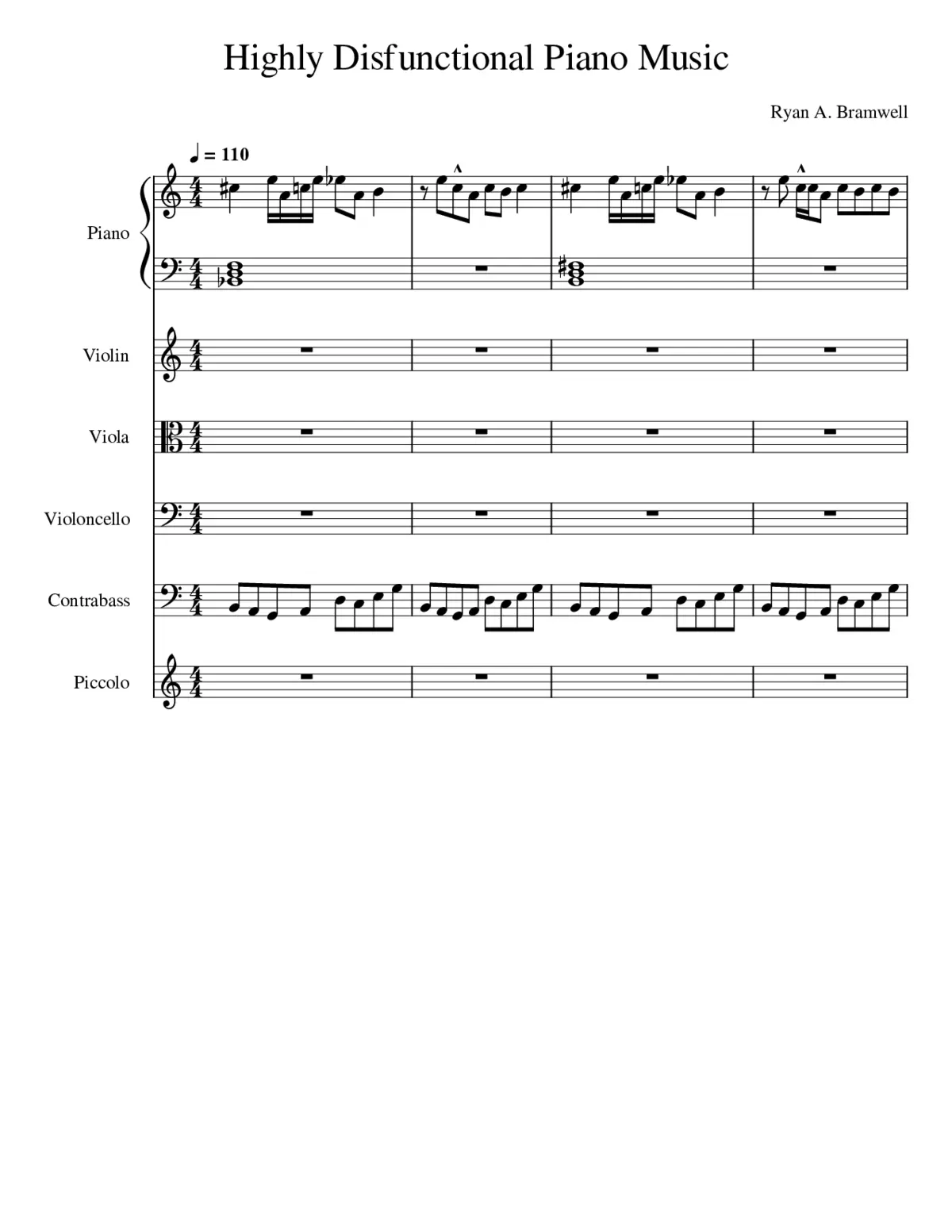 Highly Disfunctional Piano Music

Ryan A. Bramwell

♩ = 110

Piano

Violin

Viola

Violoncello

Contrabass

Piccolo